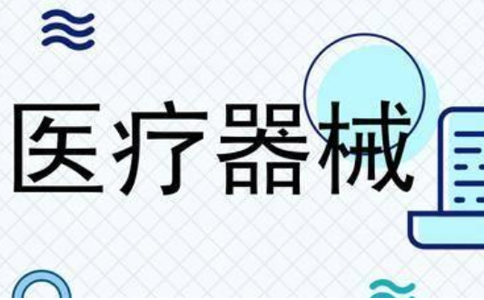 医疗器械